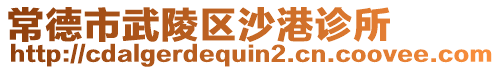 常德市武陵区沙港诊所
http://cdalgerdequin2.cn.coovee.com